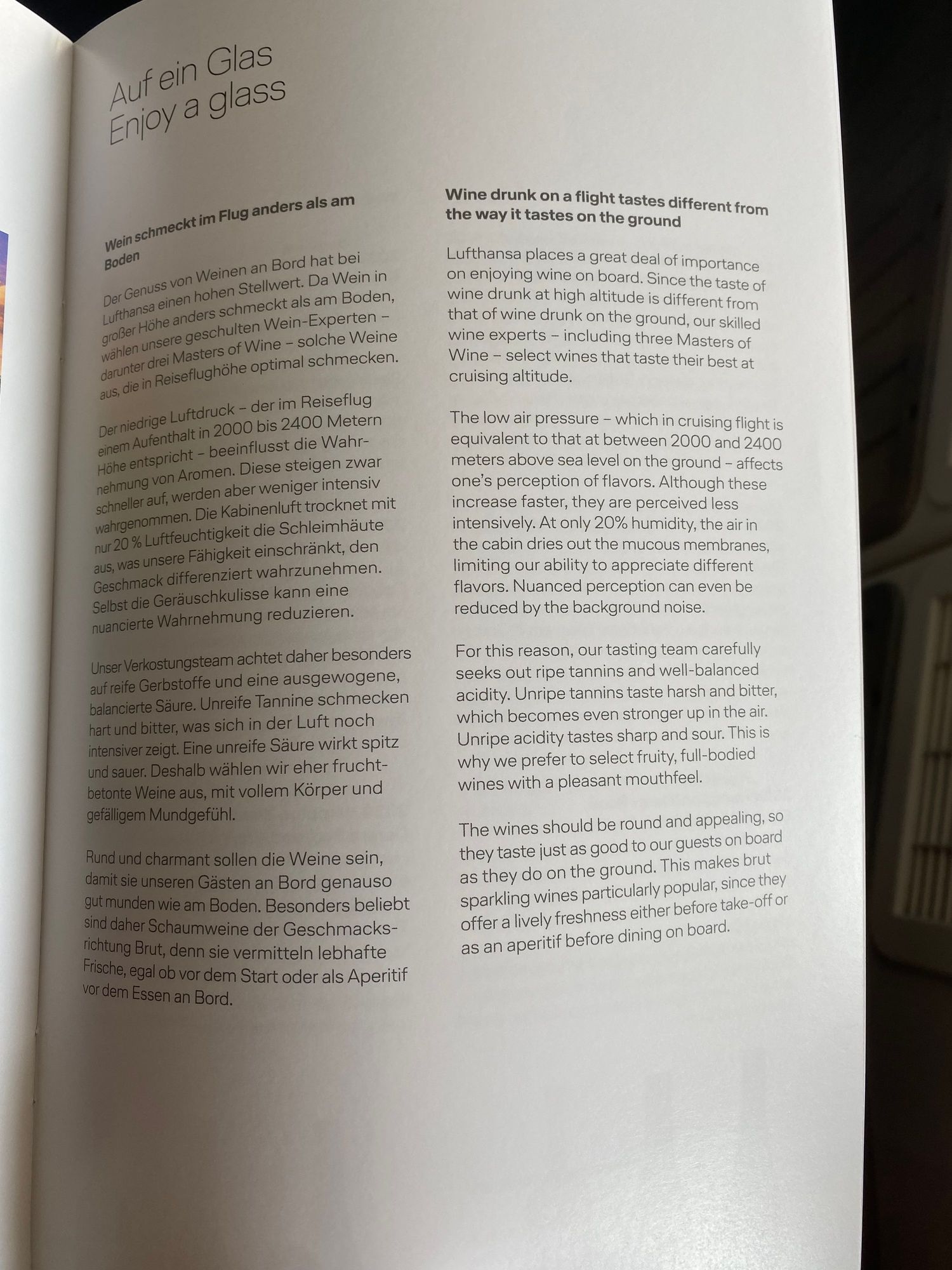 Auf ein Glas
Enjoy a glass

Wein schmeckt im Flug anders als am Boden

Der Genuss von Weinen an Bord hat bei Lufthansa einen hohen Stellwert. Da Wein in großer Höhe anders schmeckt als am Boden, wählen unsere geschulten Wein-Experten – darunter drei Masters of Wine – solche Weine aus, die in Reiseflughöhe optimal schmecken.

Der niedrige Luftdruck – der im Reiseflug einem Aufenthalt in 2000 bis 2400 Metern Höhe entspricht – beeinflusst die Wahrnehmung von Aromen. Diese steigen zwar schneller auf, werden aber weniger intensiv wahrgenommen. Die Kabinenluft trocknet mit nur 20 % Luftfeuchtigkeit die Schleimhäute aus, was unsere Fähigkeit einschränkt, den Geschmack differenziert wahrzunehmen. Selbst die Geräuschkulisse kann eine nuancierte Wahrnehmung reduzieren.

Unser Verkostungsteam achtet daher besonders auf reife Gerbstoffe und eine ausgewogene, balancierte Säure. Unreife Tannine schmecken hart und bitter, was sich in der Luft noch intensiver zeigt. Eine unreife Säure wirkt spitz und sauer. Deshalb wählen wir eher fruchtbetonte Weine aus, mit vollem Körper und gefälligem Mundgefühl.

Rund und charmant sollen die Weine sein, damit sie unseren Gästen an Bord genauso gut munden wie am Boden. Besonders beliebt sind daher Schaumweine der Geschmacksrichtung Brut, denn sie vermitteln lebhafte Frische, egal ob vor dem Start oder als Aperitif vor dem Essen an Bord.

Wine drunk on a flight tastes different from the way it tastes on the ground

Lufthansa places a great deal of importance on enjoying wine on board. Since the taste of wine drunk at high altitude is different from that of wine drunk on the ground, our skilled wine experts – including three Masters of Wine – select wines that taste their best at cruising altitude.

The low air pressure – which in cruising flight is equivalent to that at between 2000 and 2400 meters above sea level on the ground – affects one's perception of flavors. Although these increase faster, they are perceived less intensively. At only 20% humidity, the air in the cabin dries out the mucous membranes, limiting our ability to appreciate different flavors. Nuanced perception can even be reduced by the background noise.

For this reason, our tasting team carefully seeks out ripe tannins and well-balanced acidity. Unripe tannins taste harsh and bitter, which becomes even stronger up in the air. Unripe acidity tastes sharp and sour. This is why we prefer to select fruity, full-bodied wines with a pleasant mouthfeel.

The wines should be round and appealing, so they taste just as good to our guests on board as they do on the ground. This makes brut sparkling wines particularly popular, since they offer a lively freshness either before take-off or as an aperitif before dining on board.